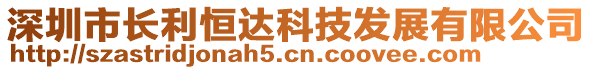 深圳市长利恒达科技发展有限公司
http://szastridjonah5.cn.coovee.com